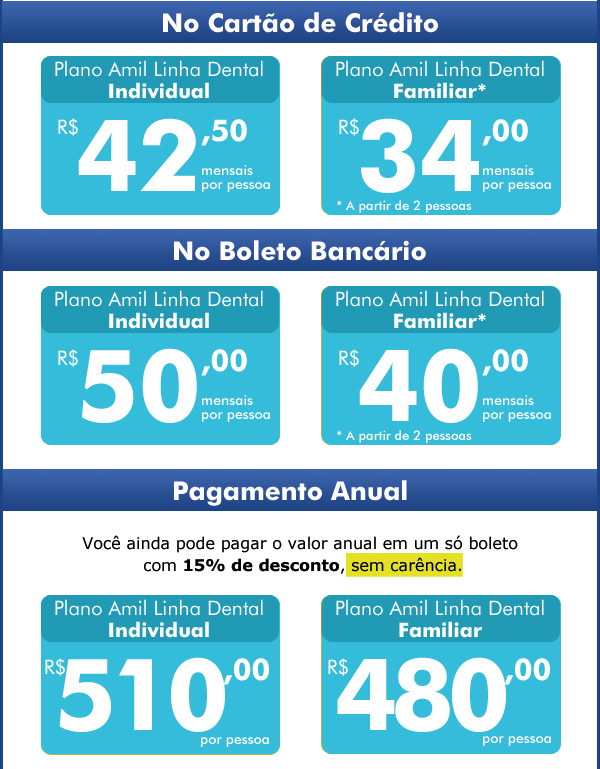 No Cartão de Crédito

Plano Amil Linha Dental
Individual
R$ 42,50
mensais
por pessoa

Plano Amil Linha Dental
Familiar*
R$ 34,00
mensais
por pessoa
* A partir de 2 pessoas

No Boleto Bancário

Plano Amil Linha Dental
Individual
R$ 50,00
mensais
por pessoa

Plano Amil Linha Dental
Familiar*
R$ 40,00
mensais
por pessoa
* A partir de 2 pessoas

Pagamento Anual

Você ainda pode pagar o valor anual em um só boleto com 15% de desconto, sem carência.

Plano Amil Linha Dental
Individual
R$ 510,00
por pessoa

Plano Amil Linha Dental
Familiar
R$ 480,00
por pessoa